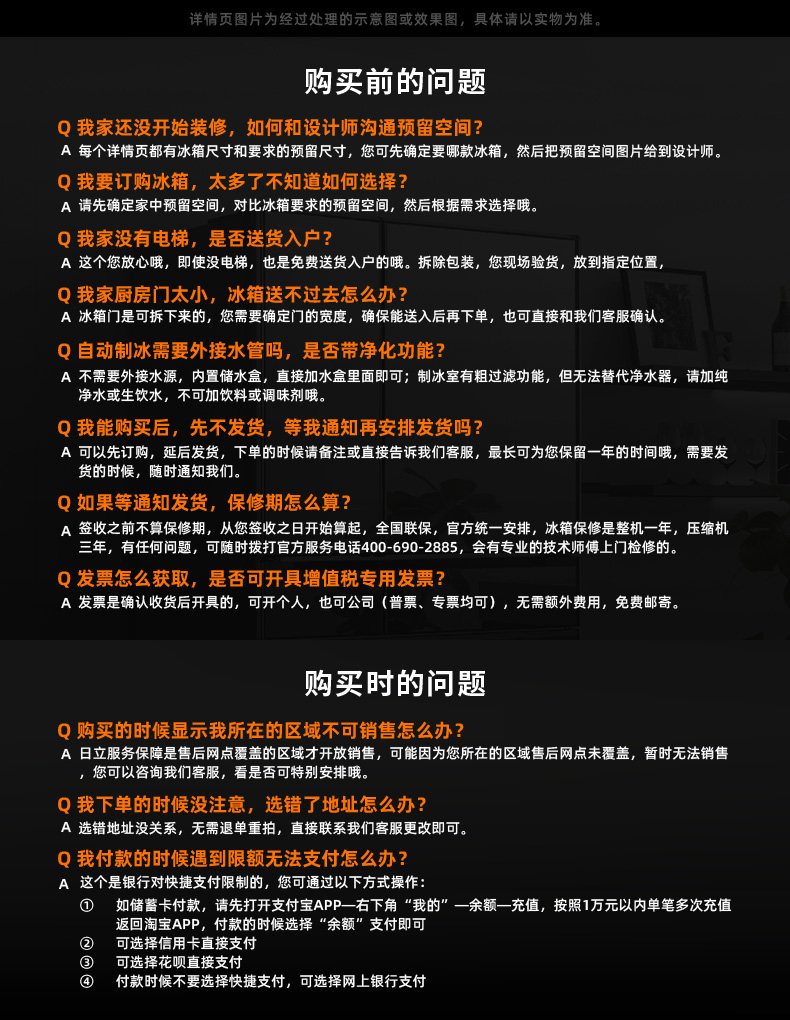 详情页图片为经过处理的示意图或效果图，具体请以实物为准。

购买前的问题

Q 我家还没开始装修，如何和设计师沟通预留空间？
A 每个详情页都有冰箱尺寸和要求的预留尺寸，您可先确定要哪款冰箱，然后把预留空间图片给到设计师。

Q 我要订购冰箱，太多了不知道如何选择？
A 请先确定家中预留空间，对比冰箱要求的预留空间，然后根据需求选择哦。

Q 我家没有电梯，是否送货入户？
A 这个您放心哦，即使没电梯，也是免费送货入户的哦。拆除包装，您现场验货，放到指定位置，

Q 我家厨房门太小，冰箱送不过去怎么办？
A 冰箱门是可拆下来的，您需要确定门的宽度，确保能送入后再下单，也可直接和我们客服确认。

Q 自动制冰需要外接水管吗，是否带净化功能？
A 不需要外接水源，内置储水盒，直接加水盒里面即可；制冰室有粗过滤功能，但无法替代净水器，请加纯净水或生饮水，不可加饮料或调味剂哦。

Q 我能购买后，先不发货，等我通知再安排发货吗？
A 可以先订购，延后发货，下单的时候请备注或直接告诉我们客服，最长可为您保留一年的时间哦，需要发货的时候，随时通知我们。

Q 如果等通知发货，保修期怎么算？
A 签收之前不算保修期，从您签收之日开始算起，全国联保，官方统一安排，冰箱保修是整机一年，压缩机三年，有任何问题，可随时拨打官方服务电话400-690-2885，会有专业的技术师傅上门检修的。

Q 发票怎么获取，是否可开具增值税专用发票？
A 发票是确认收货后开具的，可开个人，也可公司（普票、专票均可），无需额外费用，免费邮寄。

购买时的问题

Q 购买的时候显示我所在的区域不可销售怎么办？
A 日立服务保障是售后网点覆盖的区域才开放销售，可能因为您所在的区域售后网点未覆盖，暂时无法销售，您可以咨询我们客服，看是否可特别安排哦。

Q 我下单的时候没注意，选错了地址怎么办？
A 选错地址没关系，无需退单重拍，直接联系我们客服更改即可。

Q 我付款的时候遇到限额无法支付怎么办？
A 这个是银行对快捷支付限制的，您可通过以下方式操作：
① 如储蓄卡付款，请先打开支付宝APP—右下角“我的”—余额—充值，按照1万元以内单笔多次充值返回淘宝APP，付款的时候选择“余额”支付即可
② 可选择信用卡直接支付
③ 可选择花呗直接支付
④ 付款时候不要选择快捷支付，可选择网上银行支付